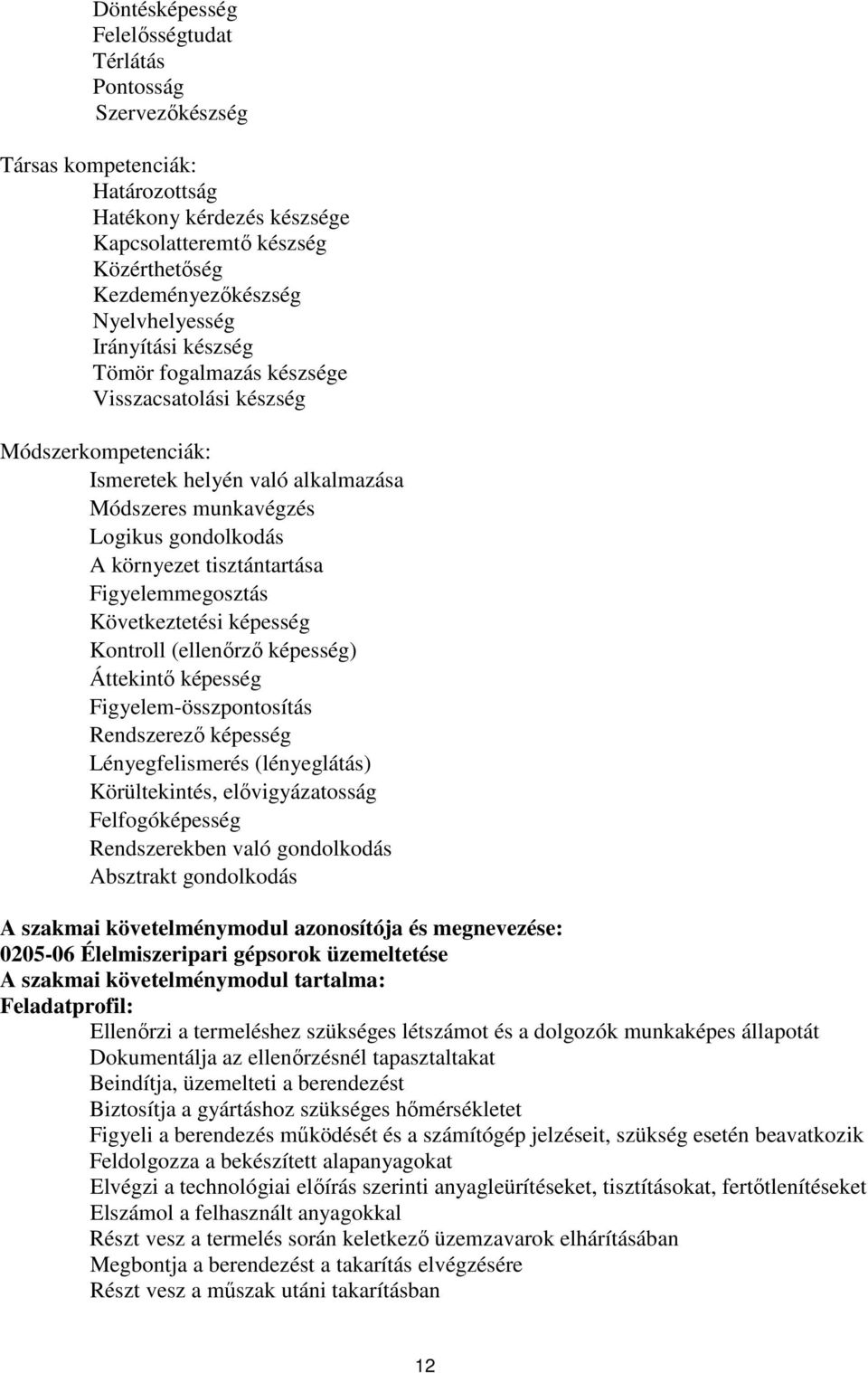 Döntésképesség
Felelősségtudat
Térlátás
Pontosság
Szervezőkészség

Társas kompetenciák:
Határozottság
Hatékony kérdezés készsége
Kapcsolatteremtő készség
Közérthetőség
Kezdeményezőkészség
Nyelvhelyesség
Irányítási készség
Tömör fogalmazás készsége
Visszacsatolási készség

Módszerkompetenciák:
Ismeretek helyén való alkalmazása
Módszeres munkavégzés
Logikus gondolkodás
A környezet tisztántartása
Figyelemmegosztás
Következtetési képesség
Kontroll (ellenőrző képesség)
Áttekintő képesség
Figyelem-összpontosítás
Rendszerező képesség
Lényegfelismerés (lényeglátás)
Körültekintés, elővigyázatosság
Felfogóképesség
Rendszerekben való gondolkodás
Absztrakt gondolkodás

A szakmai követelménymodul azonosítója és megnevezése:
0205-06 Élelmiszeripari gépsorok üzemeltetése
A szakmai követelménymodul tartalma:
Feladatprofil:
Ellenőrzi a termeléshez szükséges létszámot és a dolgozók munkaképes állapotát
Dokumentálja az ellenőrzésnél tapasztaltakat
Beindítja, üzemelteti a berendezést
Biztosítja a gyártáshoz szükséges hőmérsékletet
Figyeli a berendezés működését és a számítógép jelzéseit, szükség esetén beavatkozik
Feldolgozza a bekészített alapanyagokat
Elvégzi a technológiai előírás szerinti anyagleürítéseket, tisztításokat, fertőtlenítéseket
Elszámol a felhasznált anyagokkal
Részt vesz a termelés során keletkező üzemzavarok elhárításában
Megbontja a berendezést a takarítás elvégzésére
Részt vesz a műszak utáni takarításban

12